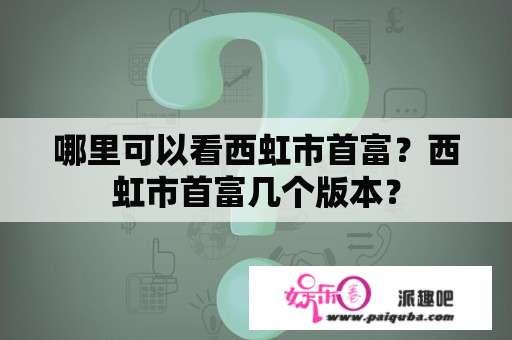 哪里可以看西虹市首富？西虹市首富几个版本？

娱乐圈 派趣吧
www.paiquba.com